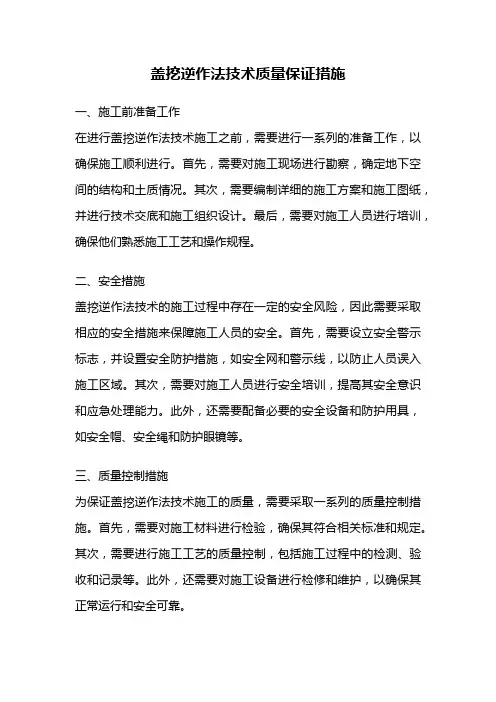 盖挖逆作法技术质量保证措施

一、施工前准备工作

在进行盖挖逆作法技术施工之前，需要进行一系列的准备工作，以确保施工顺利进行。首先，需要对施工现场进行勘察，确定地下空间的结构和土质情况。其次，需要编制详细的施工方案和施工图纸，并进行技术交底和施工组织设计。最后，需要对施工人员进行培训，确保他们熟悉施工工艺和操作规程。

二、安全措施

盖挖逆作法技术的施工过程中存在一定的安全风险，因此需要采取相应的安全措施来保障施工人员的安全。首先，需要设立安全警示标志，并设置安全防护措施，如安全网和警示线，以防止人员误入施工区域。其次，需要对施工人员进行安全培训，提高其安全意识和应急处理能力。此外，还需要配备必要的安全设备和防护用具，如安全帽、安全绳和防护眼镜等。

三、质量控制措施

为保证盖挖逆作法技术施工的质量，需要采取一系列的质量控制措施。首先，需要对施工材料进行检验，确保其符合相关标准和规定。其次，需要进行施工工艺的质量控制，包括施工过程中的检测、验收和记录等。此外，还需要对施工设备进行检修和维护，以确保其正常运行和安全可靠。